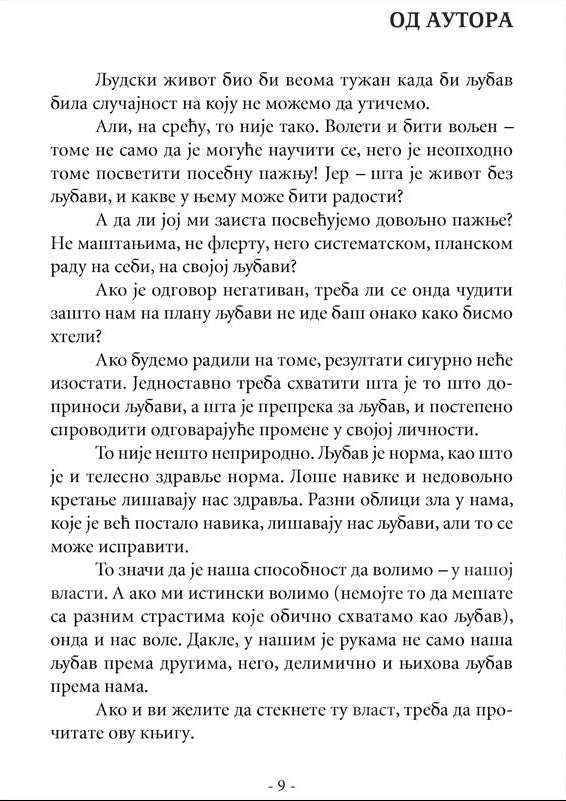 ОД АУТОРА

Људски живот био би веома тужан када би љубав била случајност на коју не можемо да утичемо.

Али, на срећу, то није тако. Волети и бити вољен – томе не само да је могуће научити се, него је неопходно томе посветити посебну пажњу! Јер – шта је живот без љубави, и какве у њему може бити радости?

А да ли јој ми заиста посвећујемо довољно пажње? Не маштањима, не флерту, него систематском, планском раду на себи, на својој љубави?

Ако је одговор негативан, треба ли се онда чудити зашто нам на плану љубави не иде баш онако како бисмо хтели?

Ако будемо радили на томе, резултати сигурно неће изостати. Једноставно треба схватити шта је то што доприноси љубави, а шта је препрека за љубав, и постепено спроводити одговарајуће промене у својој личности.

То није нешто неприродно. Љубав је норма, као што је и телесно здравље норма. Лоше навике и недовољно кретање лишавају нас здравља. Разни облици зла у нама, које је већ постало навика, лишавају нас љубави, али то се може исправити.

То значи да је наша способност да волимо – у нашој власти. А ако ми истински волимо (немојте то да мешате са разним страстима које обично схватамо као љубав), онда и нас воле. Дакле, у нашим је рукама не само наша љубав према другима, него, делимично и њихова љубав према нама.

Ако и ви желите да стекнете ту власт, треба да прочитате ову књигу.

- 9 -